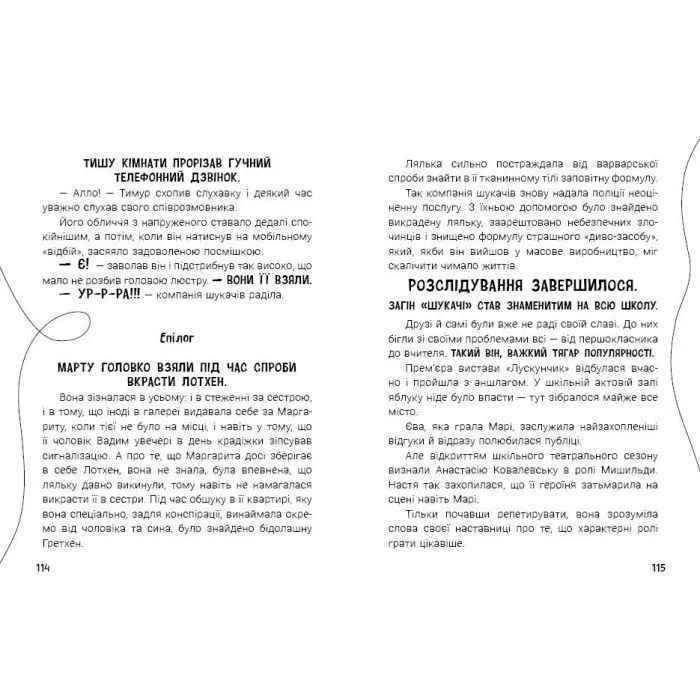 ТИШУ КІМНАТИ ПРОРІЗАВ ГУЧНИЙ ТЕЛЕФОННИЙ ДЗВІНОК.

— Алло! — Тимур схопив слухавку і деякий час уважно слухав свого співрозмовника.

Його обличчя з напруженого ставало дедалі спокійнішим, а потім, коли він натиснув на мобільному «відбій», засяяло задоволеною посмішкою.

— Є! — заволав він і підстрибнув так високо, що мало не розбив головою люстру. — ВОНИ ЇЇ ВЗЯЛИ.

— УР-Р-РА!!! — компанія шукачів раділа.

Епілог

МАРТУ ГОЛОВКО ВЗЯЛИ ПІД ЧАС СПРОБИ ВКРАСТИ ЛОТХЕН.

Вона зізналася в усьому: і в стеженні за сестрою, і в тому, що іноді в галереї видавала себе за Маргариту, коли тієї не було на місці, і навіть у тому, що її чоловік Вадим увечері в день крадіжки зіпсував сигналізацію. А про те, що Маргарита досі зберігає в себе Лотхен, вона не знала, була впевнена, що ляльку давно викинули, тому навіть не намагалася викрасти її в сестри. Під час обшуку в її квартирі, яку вона спеціально, задля конспірації, винаймала окремо від чоловіка та сина, було знайдено бідолашну Гретхен.

114

Лялька сильно постраждала від варварської спроби знайти в її тканинному тілі заповітну формулу.

Так компанія шукачів знову надала поліції неоціненну послугу. З їхньою допомогою було знайдено викрадену ляльку, заарештовано небезпечних злочинців і знищено формулу страшного «диво-засобу», який, якби він вийшов у масове виробництво, міг скалічити чимало життів.

РОЗСЛІДУВАННЯ ЗАВЕРШИЛОСЯ.

ЗАГІН «ШУКАЧІ» СТАВ ЗНАМЕНИТИМ НА ВСЮ ШКОЛУ.

Друзі й самі були вже не раді своїй славі. До них бігли зі своїми проблемами всі — від першокласника до вчителя. ТАКИЙ ВІН, ВАЖКИЙ ТЯГАР ПОПУЛЯРНОСТІ.

Прем'єра вистави «Лускунчик» відбулася вчасно і пройшла з аншлагом. У шкільній актовій залі яблуку ніде було впасти — тут зібралося майже все місто.

Єва, яка грала Марі, заслужила найзахопленіші відгуки й відразу полюбилася публіці.

Але відкриттям шкільного театрального сезону визнали Анастасію Ковалевську в ролі Мишильди. Настя так захопилася, що її героїня затьмарила на сцені навіть Марі.

Тільки почавши репетирувати, вона зрозуміла слова своєї наставниці про те, що характерні ролі грати цікавіше.

115